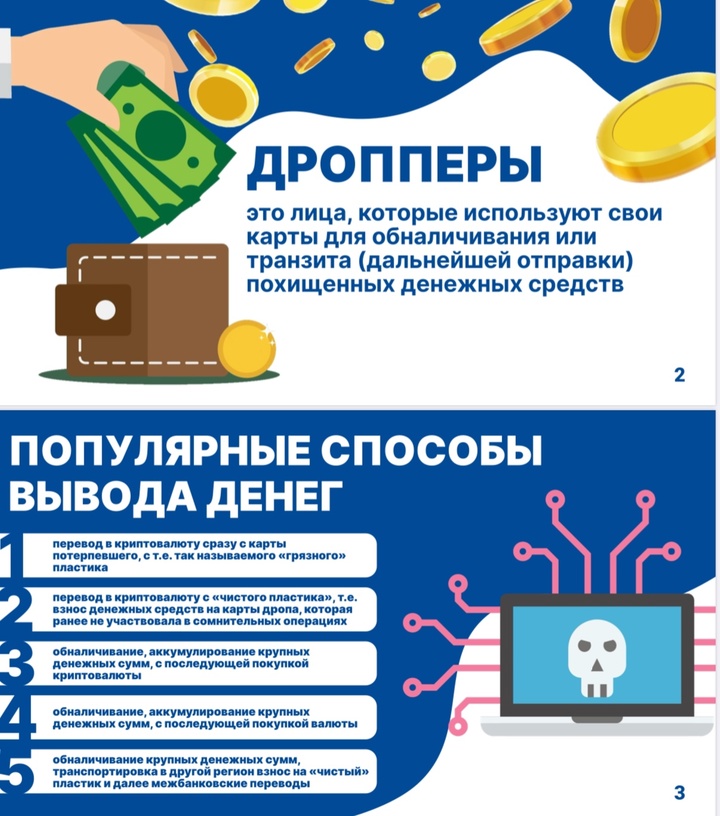 ДРОППЕРЫ

это лица, которые используют свои карты для обналичивания или транзита (дальнейшей отправки) похищенных денежных средств

2

ПОПУЛЯРНЫЕ СПОСОБЫ ВЫВОДА ДЕНЕГ

1 перевод в криптовалюту сразу с карты потерпевшего, с т.е. так называемого «грязного» пластика

2 перевод в криптовалюту с «чистого пластика», т.е. взнос денежных средств на карты дропа, которая ранее не участвовала в сомнительных операциях

3 обналичивание, аккумулирование крупных денежных сумм, с последующей покупкой криптовалюты

4 обналичивание, аккумулирование крупных денежных сумм, с последующей покупкой валюты

5 обналичивание крупных денежных сумм, транспортировка в другой регион взнос на «чистый» пластик и далее межбанковские переводы

3